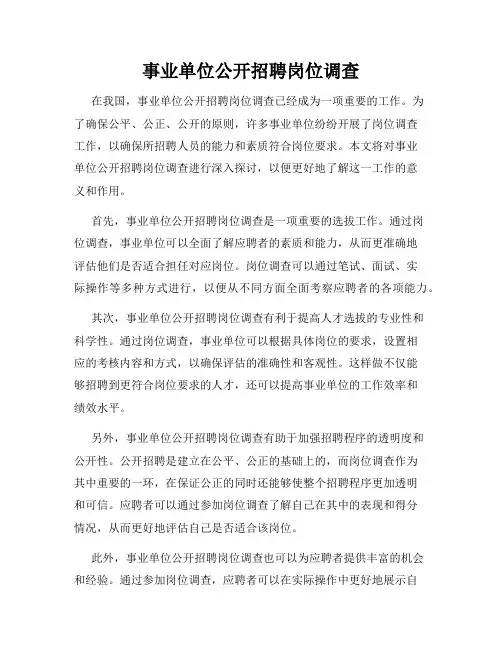 事业单位公开招聘岗位调查

在我国，事业单位公开招聘岗位调查已经成为一项重要的工作。为了确保公平、公正、公开的原则，许多事业单位纷纷开展了岗位调查工作，以确保所招聘人员的能力和素质符合岗位要求。本文将对事业单位公开招聘岗位调查进行深入探讨，以便更好地了解这一工作的意义和作用。

首先，事业单位公开招聘岗位调查是一项重要的选拔工作。通过岗位调查，事业单位可以全面了解应聘者的素质和能力，从而更准确地评估他们是否适合担任对应岗位。岗位调查可以通过笔试、面试、实际操作等多种方式进行，以便从不同方面全面考察应聘者的各项能力。

其次，事业单位公开招聘岗位调查有利于提高人才选拔的专业性和科学性。通过岗位调查，事业单位可以根据具体岗位的要求，设置相应的考核内容和方式，以确保评估的准确性和客观性。这样做不仅能够招聘到更符合岗位要求的人才，还可以提高事业单位的工作效率和绩效水平。

另外，事业单位公开招聘岗位调查有助于加强招聘程序的透明度和公开性。公开招聘是建立在公平、公正的基础上的，而岗位调查作为其中重要的一环，在保证公正的同时还能够使整个招聘程序更加透明和可信。应聘者可以通过参加岗位调查了解自己在其中的表现和得分情况，从而更好地评估自己是否适合该岗位。

此外，事业单位公开招聘岗位调查也可以为应聘者提供丰富的机会和经验。通过参加岗位调查，应聘者可以在实际操作中更好地展示自